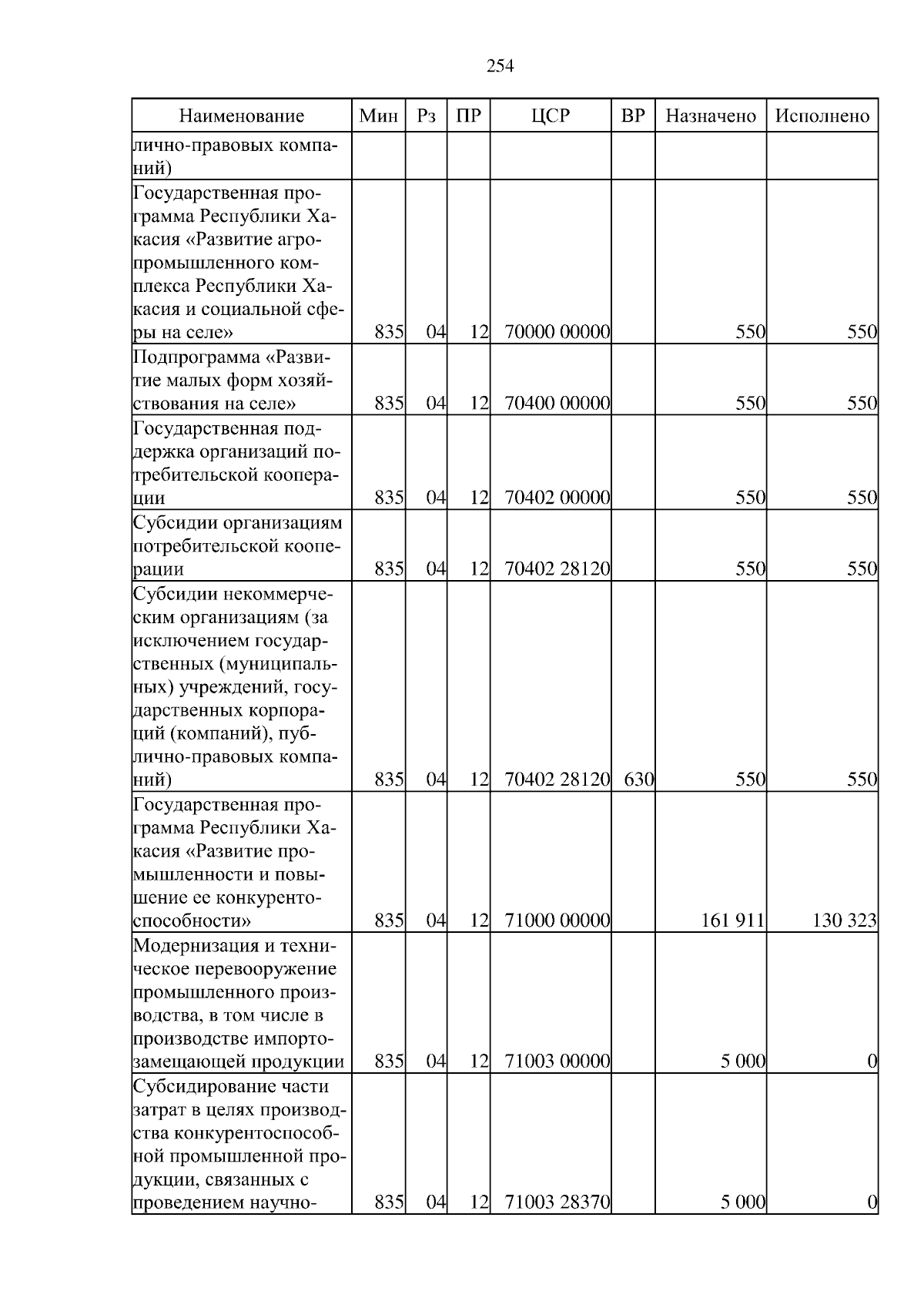 254

| Наименование | Мин | Рз | ПР | ЦСР | ВР | Назначено | Исполнено |
|---|---|---|---|---|---|---|---|
| лично-правовых компаний) | | | | | | | |
| Государственная программа Республики Хакасия «Развитие агропромышленного комплекса Республики Хакасия и социальной сферы на селе» | 835 | 04 | 12 | 70000 00000 | | 550 | 550 |
| Подпрограмма «Развитие малых форм хозяйствования на селе» | 835 | 04 | 12 | 70400 00000 | | 550 | 550 |
| Государственная поддержка организаций потребительской кооперации | 835 | 04 | 12 | 70402 00000 | | 550 | 550 |
| Субсидии организациям потребительской кооперации | 835 | 04 | 12 | 70402 28120 | | 550 | 550 |
| Субсидии некоммерческим организациям (за исключением государственных (муниципальных) учреждений, государственных корпораций (компаний), публично-правовых компаний) | 835 | 04 | 12 | 70402 28120 | 630 | 550 | 550 |
| Государственная программа Республики Хакасия «Развитие промышленности и повышение ее конкурентоспособности» | 835 | 04 | 12 | 71000 00000 | | 161 911 | 130 323 |
| Модернизация и техническое перевооружение промышленного производства, в том числе в производстве импортозамещающей продукции | 835 | 04 | 12 | 71003 00000 | | 5 000 | 0 |
| Субсидирование части затрат в целях производства конкурентоспособной промышленной продукции, связанных с проведением научно- | 835 | 04 | 12 | 71003 28370 | | 5 000 | 0 |